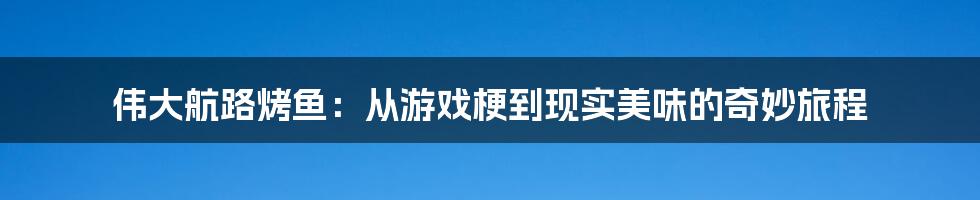 伟大航路烤鱼：从游戏梗到现实美味的奇妙旅程